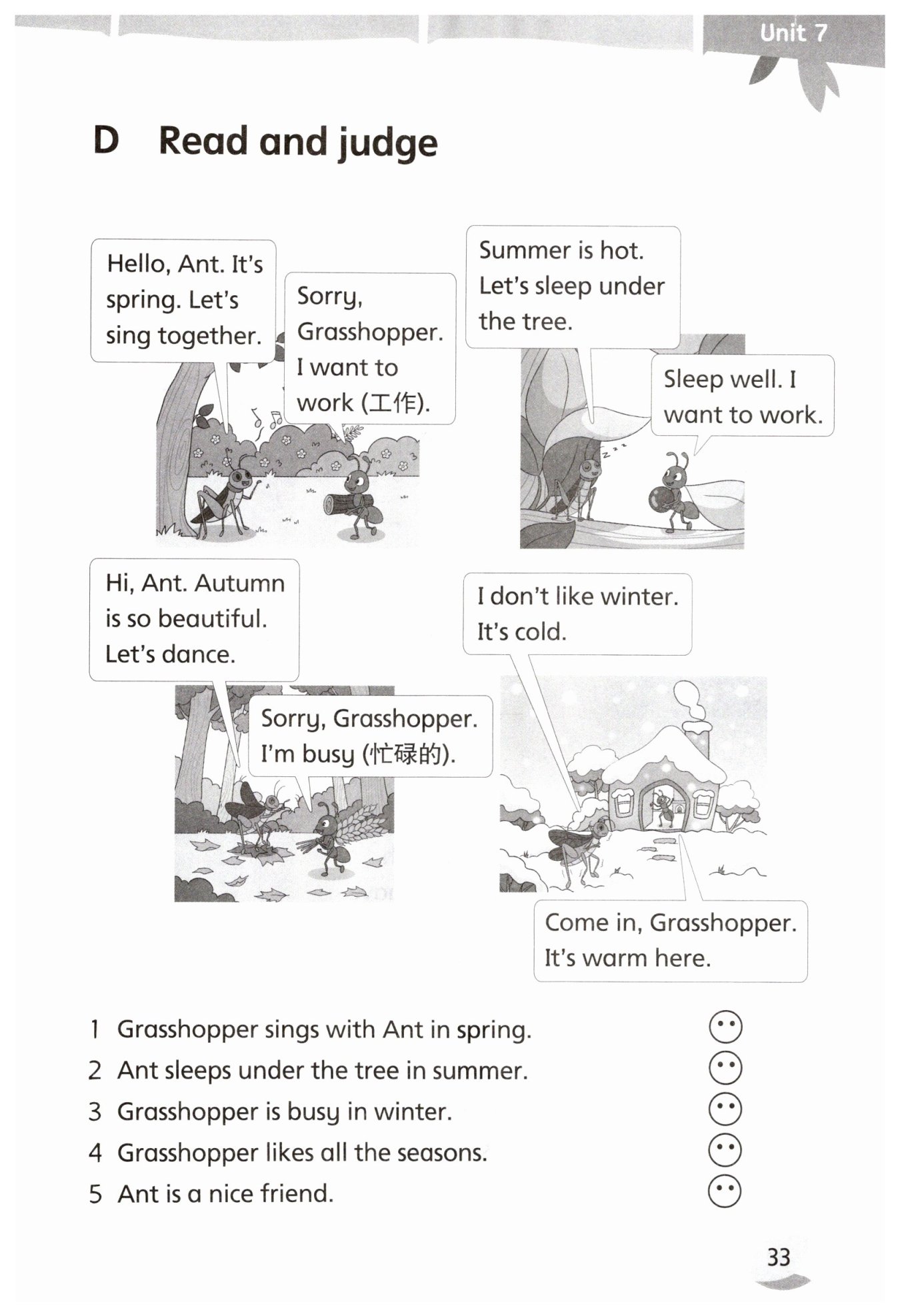 Unit 7

D Read and judge

Hello, Ant. It's spring. Let's sing together.

Sorry, Grasshopper. I want to work (工作).

Summer is hot. Let's sleep under the tree.

Sleep well. I want to work.

Hi, Ant. Autumn is so beautiful. Let's dance.

Sorry, Grasshopper. I'm busy (忙碌的).

I don't like winter. It's cold.

Come in, Grasshopper. It's warm here.

1 Grasshopper sings with Ant in spring.
2 Ant sleeps under the tree in summer.
3 Grasshopper is busy in winter.
4 Grasshopper likes all the seasons.
5 Ant is a nice friend.

33